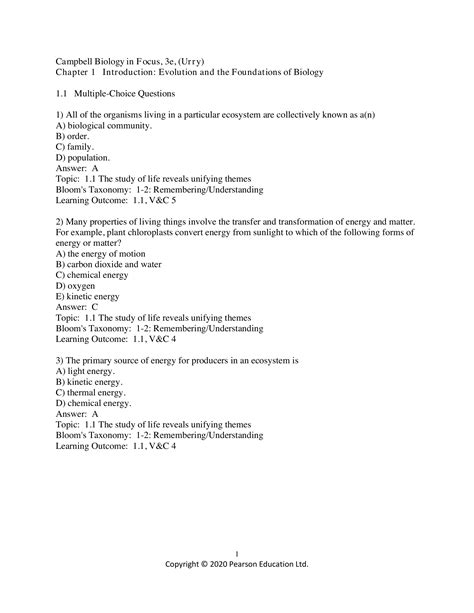 Campbell Biology in Focus, 3e, (Urry)
Chapter 1 Introduction: Evolution and the Foundations of Biology

1.1 Multiple-Choice Questions

1) All of the organisms living in a particular ecosystem are collectively known as a(n)
A) biological community.
B) order.
C) family.
D) population.
Answer: A
Topic: 1.1 The study of life reveals unifying themes
Bloom's Taxonomy: 1-2: Remembering/Understanding
Learning Outcome: 1.1, V&C 5

2) Many properties of living things involve the transfer and transformation of energy and matter. For example, plant chloroplasts convert energy from sunlight to which of the following forms of energy or matter?
A) the energy of motion
B) carbon dioxide and water
C) chemical energy
D) oxygen
E) kinetic energy
Answer: C
Topic: 1.1 The study of life reveals unifying themes
Bloom's Taxonomy: 1-2: Remembering/Understanding
Learning Outcome: 1.1, V&C 4

3) The primary source of energy for producers in an ecosystem is
A) light energy.
B) kinetic energy.
C) thermal energy.
D) chemical energy.
Answer: A
Topic: 1.1 The study of life reveals unifying themes
Bloom's Taxonomy: 1-2: Remembering/Understanding
Learning Outcome: 1.1, V&C 4

1
Copyright © 2020 Pearson Education Ltd.